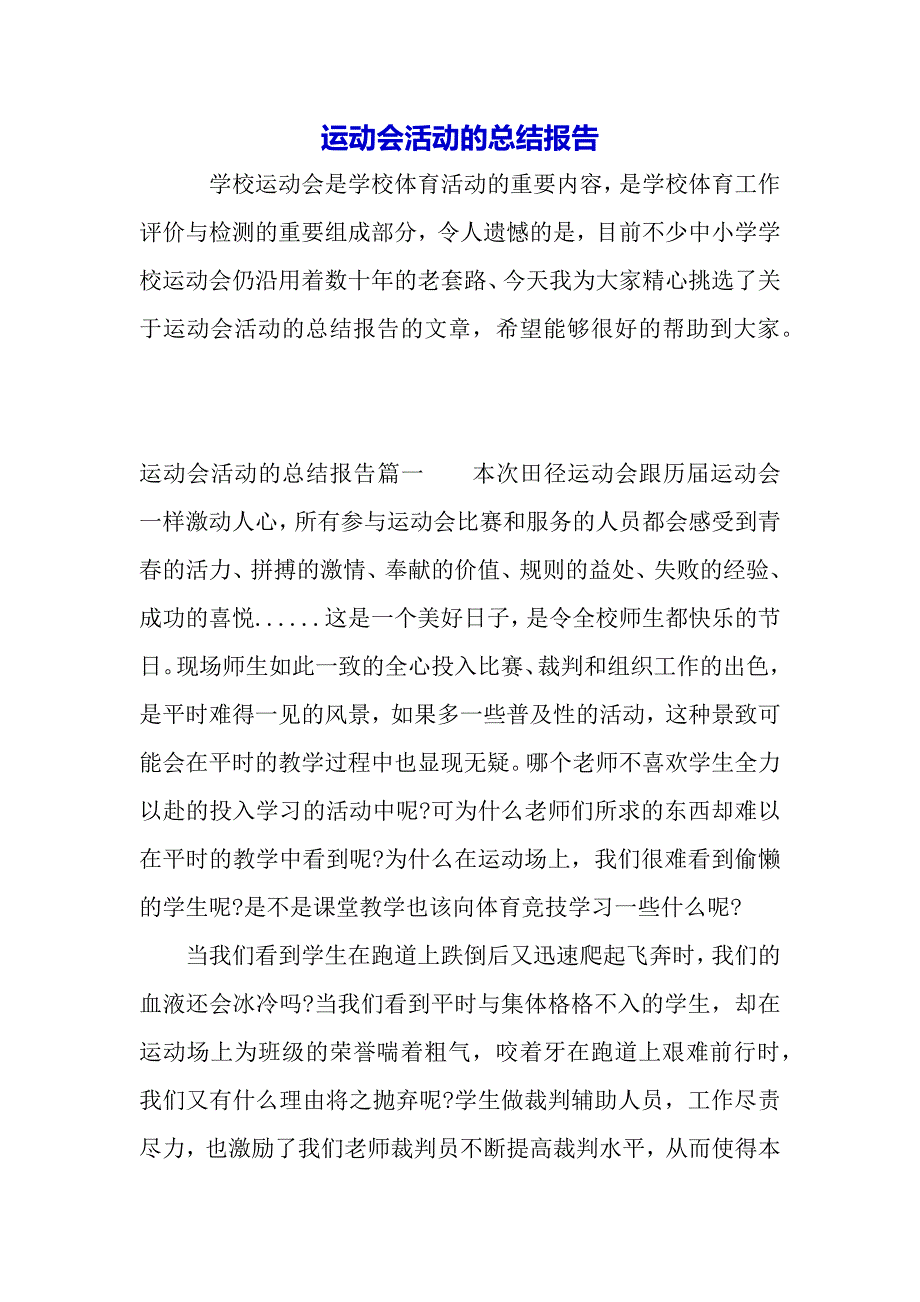 运动会活动的总结报告

学校运动会是学校体育活动的重要内容，是学校体育工作评价与检测的重要组成部分，令人遗憾的是，目前不少中小学学校运动会仍沿用着数十年的老套路、今天我为大家精心挑选了关于运动会活动的总结报告的文章，希望能够很好的帮助到大家。

运动会活动的总结报告篇一 本次田径运动会跟历届运动会一样激动人心，所有参与运动会比赛和服务的人员都会感受到青春的活力、拼搏的激情、奉献的价值、规则的益处、失败的经验、成功的喜悦......这是一个美好日子，是令全校师生都快乐的节日。现场师生如此一致的全心投入比赛、裁判和组织工作的出色，是平时难得一见的风景，如果多一些普及性的活动，这种景致可能会在平时的教学过程中也显现无疑。哪个老师不喜欢学生全力以赴的投入学习的活动中呢?可为什么老师们所求的东西却难以在平时的教学中看到呢?为什么在运动场上，我们很难看到偷懒的学生呢?是不是课堂教学也该向体育竞技学习一些什么呢?

当我们看到学生在跑道上跌倒后又迅速爬起飞奔时，我们的血液还会冰冷吗?当我们看到平时与集体格格不入的学生，却在运动场上为班级的荣誉喘着粗气，咬着牙在跑道上艰难前行时，我们又有什么理由将之抛弃呢?学生做裁判辅助人员，工作尽责尽力，也激励了我们老师裁判员不断提高裁判水平，从而使得本